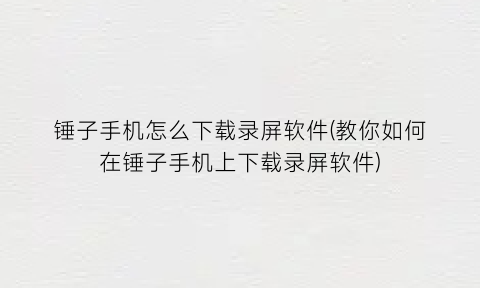 锤子手机怎么下载录屏软件(教你如何在锤子手机上下载录屏软件)